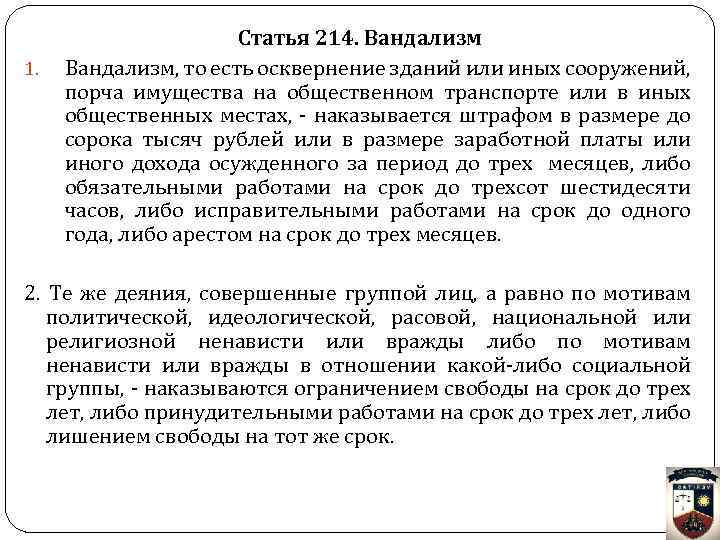 Статья 214. Вандализм

1. Вандализм, то есть осквернение зданий или иных сооружений, порча имущества на общественном транспорте или в иных общественных местах, - наказывается штрафом в размере до сорока тысяч рублей или в размере заработной платы или иного дохода осужденного за период до трех месяцев, либо обязательными работами на срок до трехсот шестидесяти часов, либо исправительными работами на срок до одного года, либо арестом на срок до трех месяцев.

2. Те же деяния, совершенные группой лиц, а равно по мотивам политической, идеологической, расовой, национальной или религиозной ненависти или вражды либо по мотивам ненависти или вражды в отношении какой-либо социальной группы, - наказываются ограничением свободы на срок до трех лет, либо принудительными работами на срок до трех лет, либо лишением свободы на тот же срок.